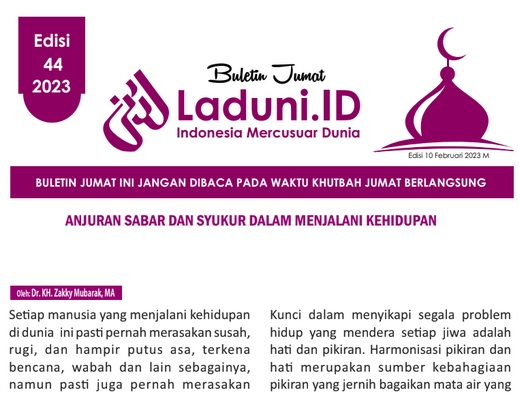 Edisi
44
2023

Buletin Jumat
Laduni.ID
Indonesia Mercusuar Dunia

Edisi 10 Februari 2023 M

BULETIN JUMAT INI JANGAN DIBACA PADA WAKTU KHUTBAH JUMAT BERLANGSUNG

ANJURAN SABAR DAN SYUKUR DALAM MENJALANI KEHIDUPAN

Oleh: Dr. KH. Zakky Mubarak, MA

Setiap manusia yang menjalani kehidupan di dunia ini pasti pernah merasakan susah, rugi, dan hampir putus asa, terkena bencana, wabah dan lain sebagainya, namun pasti juga pernah merasakan

Kunci dalam menyikapi segala problem hidup yang mendera setiap jiwa adalah hati dan pikiran. Harmonisasi pikiran dan hati merupakan sumber kebahagiaan pikiran yang jernih bagaikan mata air yang